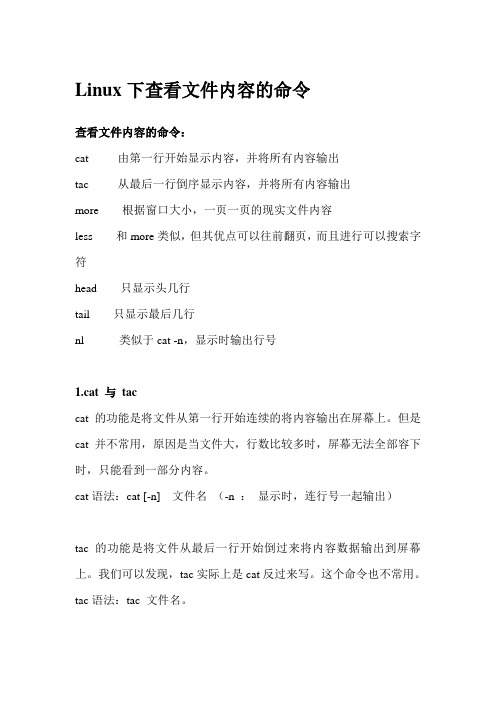 Linux 下查看文件内容的命令

查看文件内容的命令：

cat　　由第一行开始显示内容，并将所有内容输出

tac　　从最后一行倒序显示内容，并将所有内容输出

more　　根据窗口大小，一页一页的现实文件内容

less　　和 more 类似，但其优点可以往前翻页，而且进行可以搜索字符

head　　只显示头几行

tail　　只显示最后几行

nl　　类似于 cat -n，显示时输出行号

1.cat 与 tac

cat 的功能是将文件从第一行开始连续的将内容输出在屏幕上。但是 cat 并不常用，原因是当文件大，行数比较多时，屏幕无法全部容下时，只能看到一部分内容。

cat 语法：cat [-n]　文件名　（-n ：　显示时，连行号一起输出）

tac 的功能是将文件从最后一行开始倒过来将内容数据输出到屏幕上。我们可以发现，tac 实际上是 cat 反过来写。这个命令也不常用。

tac 语法：tac 文件名。